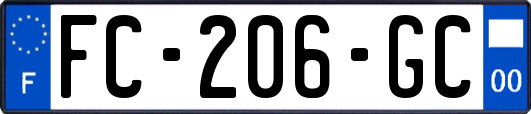 F

FC-206-GC

00